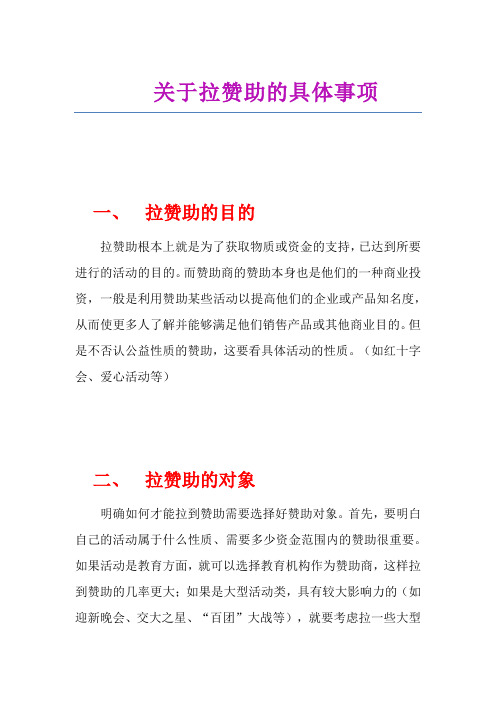 关于拉赞助的具体事项

一、 拉赞助的目的

拉赞助根本上就是为了获取物质或资金的支持，已达到所要进行的活动的目的。而赞助商的赞助本身也是他们的一种商业投资，一般是利用赞助某些活动以提高他们的企业或产品知名度，从而使更多人了解并能够满足他们销售产品或其他商业目的。但是不否认公益性质的赞助，这要看具体活动的性质。（如红十字会、爱心活动等）

二、 拉赞助的对象

明确如何才能拉到赞助需要选择好赞助对象。首先，要明白自己的活动属于什么性质、需要多少资金范围内的赞助很重要。如果活动是教育方面，就可以选择教育机构作为赞助商，这样拉到赞助的几率更大；如果是大型活动类，具有较大影响力的（如迎新晚会、交大之星、“百团”大战等），就要考虑拉一些大型